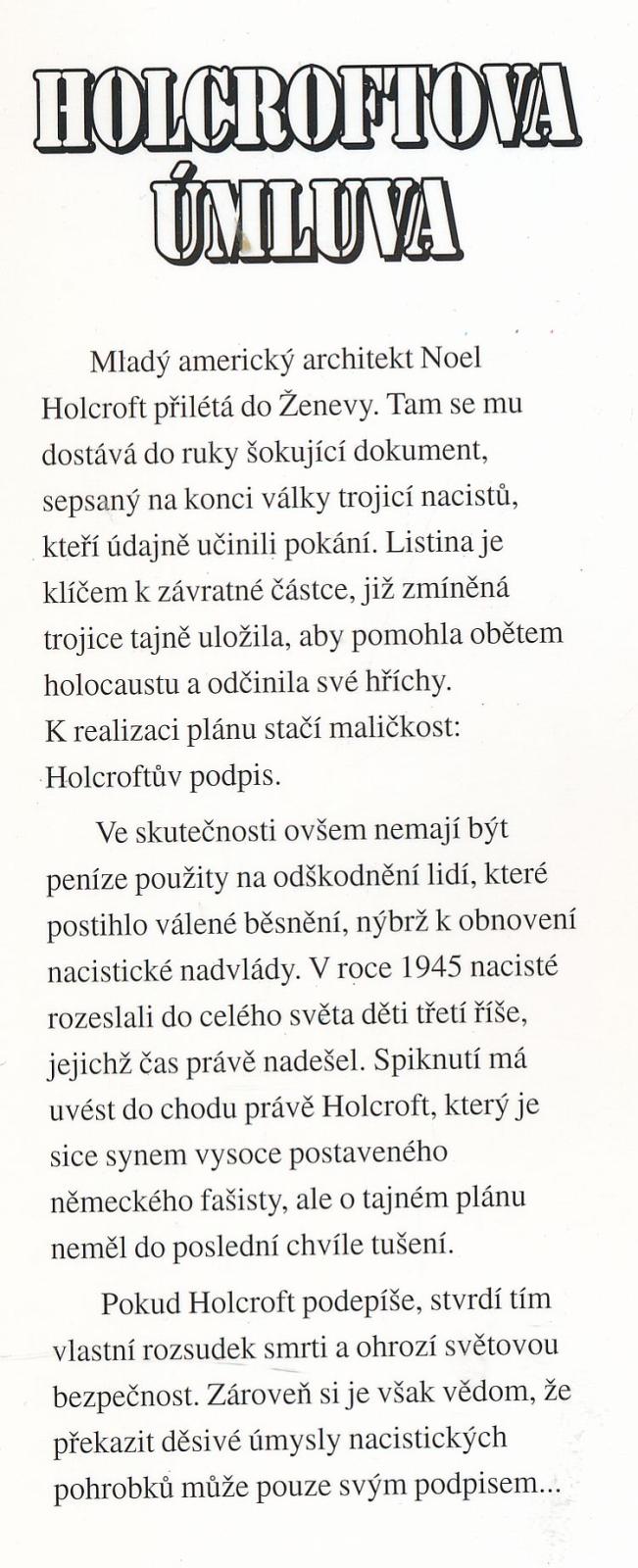 HOLCROFTOVA ÚMLUVA

Mladý americký architekt Noel Holcroft přilétá do Ženevy. Tam se mu dostává do ruky šokující dokument, sepsaný na konci války trojicí nacistů, kteří údajně učinili pokání. Listina je klíčem k závratné částce, již zmíněná trojice tajně uložila, aby pomohla obětem holocaustu a odčinila své hříchy. K realizaci plánu stačí maličkost: Holcroftův podpis.

Ve skutečnosti ovšem nemají být peníze použity na odškodnění lidí, které postihlo válené běsnění, nýbrž k obnovení nacistické nadvlády. V roce 1945 nacisté rozeslali do celého světa děti třetí říše, jejichž čas právě nadešel. Spiknutí má uvést do chodu právě Holcroft, který je sice synem vysoce postaveného německého fašisty, ale o tajném plánu neměl do poslední chvíle tušení.

Pokud Holcroft podepíše, stvrdí tím vlastní rozsudek smrti a ohrozí světovou bezpečnost. Zároveň si je však vědom, že překazit děsivé úmysly nacistických pohrobků může pouze svým podpisem...